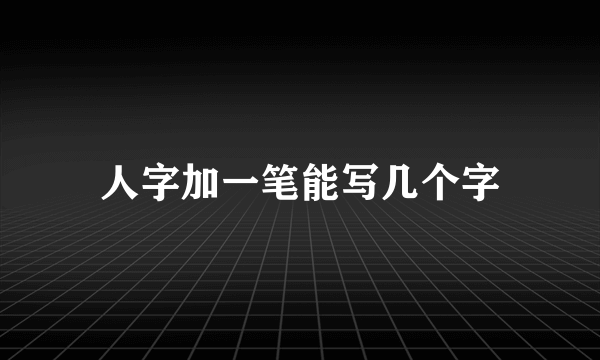 人字加一笔能写几个字